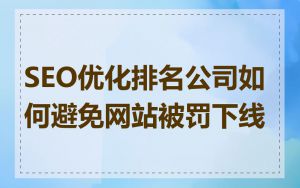 SEO优化排名公司如何避免网站被罚下线